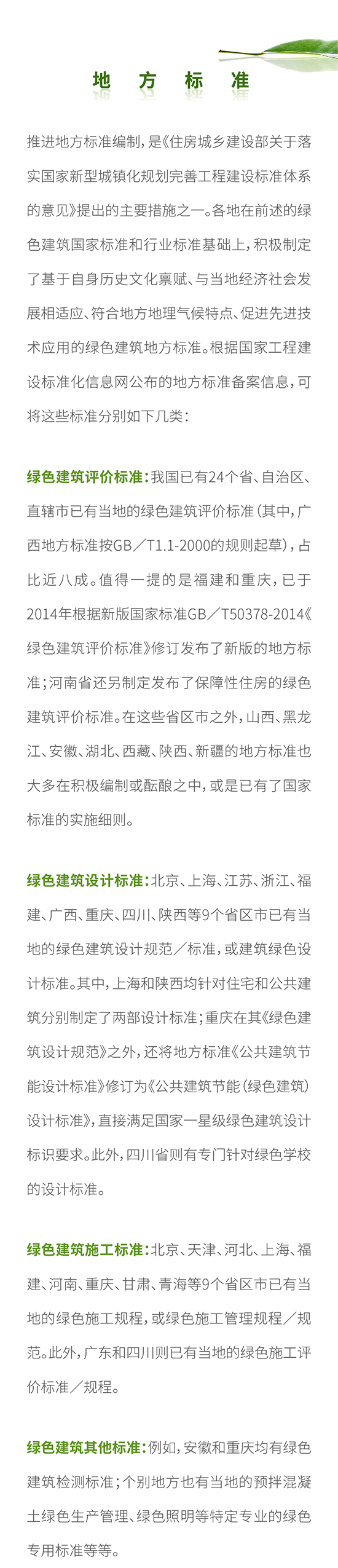 地 方 标 准

推进地方标准编制，是《住房城乡建设部关于落实国家新型城镇化规划完善工程建设标准体系的意见》提出的主要措施之一。各地在前述的绿色建筑国家标准和行业标准基础上，积极制定了基于自身历史文化禀赋、与当地经济社会发展相适应、符合地方地理气候特点、促进先进技术应用的绿色建筑地方标准。根据国家工程建设标准化信息网公布的地方标准备案信息，可将这些标准分别如下几类：

绿色建筑评价标准：我国已有24个省、自治区、直辖市已有当地的绿色建筑评价标准（其中，广西地方标准按GB／T1.1-2000的规则起草），占比近八成。值得一提的是福建和重庆，已于2014年根据新版国家标准GB／T50378-2014《绿色建筑评价标准》修订发布了新版的地方标准；河南省还另制定发布了保障性住房的绿色建筑评价标准。在这些省区市之外，山西、黑龙江、安徽、湖北、西藏、陕西、新疆的地方标准也大多在积极编制或酝酿之中，或是已有了国家标准的实施细则。

绿色建筑设计标准：北京、上海、江苏、浙江、福建、广西、重庆、四川、陕西等9个省区市已有当地的绿色建筑设计规范／标准，或建筑绿色设计标准。其中，上海和陕西均针对住宅和公共建筑分别制定了两部设计标准；重庆在其《绿色建筑设计规范》之外，还将地方标准《公共建筑节能设计标准》修订为《公共建筑节能（绿色建筑）设计标准》，直接满足国家一星级绿色建筑设计标识要求。此外，四川省则有专门针对绿色学校的设计标准。

绿色建筑施工标准：北京、天津、河北、上海、福建、河南、重庆、甘肃、青海等9个省区市已有当地的绿色施工规程，或绿色施工管理规程／规范。此外，广东和四川则已有当地的绿色施工评价标准／规程。

绿色建筑其他标准：例如，安徽和重庆均有绿色建筑检测标准；个别地方也有当地的预拌混凝土绿色生产管理、绿色照明等特定专业的绿色专用标准等等。